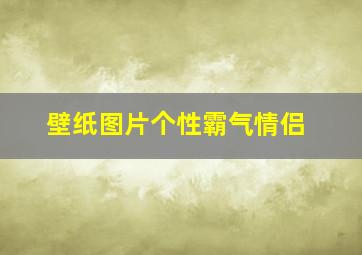 壁纸图片个性霸气情侣